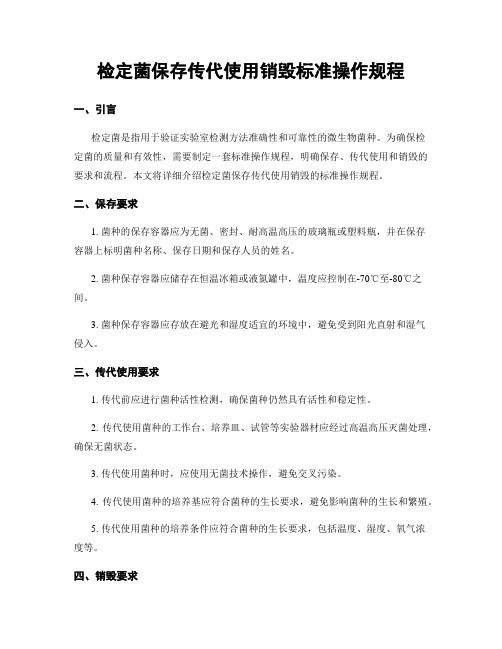 检定菌保存传代使用销毁标准操作规程

一、引言

检定菌是指用于验证实验室检测方法准确性和可靠性的微生物菌种。为确保检定菌的质量和有效性，需要制定一套标准操作规程，明确保存、传代使用和销毁的要求和流程。本文将详细介绍检定菌保存传代使用销毁的标准操作规程。

二、保存要求

1. 菌种的保存容器应为无菌、密封、耐高温高压的玻璃瓶或塑料瓶，并在保存容器上标明菌种名称、保存日期和保存人员的姓名。

2. 菌种保存容器应储存在恒温冰箱或液氮罐中，温度应控制在-70℃至-80℃之间。

3. 菌种保存容器应存放在避光和湿度适宜的环境中，避免受到阳光直射和湿气侵入。

三、传代使用要求

1. 传代前应进行菌种活性检测，确保菌种仍然具有活性和稳定性。

2. 传代使用菌种的工作台、培养皿、试管等实验器材应经过高温高压灭菌处理，确保无菌状态。

3. 传代使用菌种时，应使用无菌技术操作，避免交叉污染。

4. 传代使用菌种的培养基应符合菌种的生长要求，避免影响菌种的生长和繁殖。

5. 传代使用菌种的培养条件应符合菌种的生长要求，包括温度、湿度、氧气浓度等。

四、销毁要求